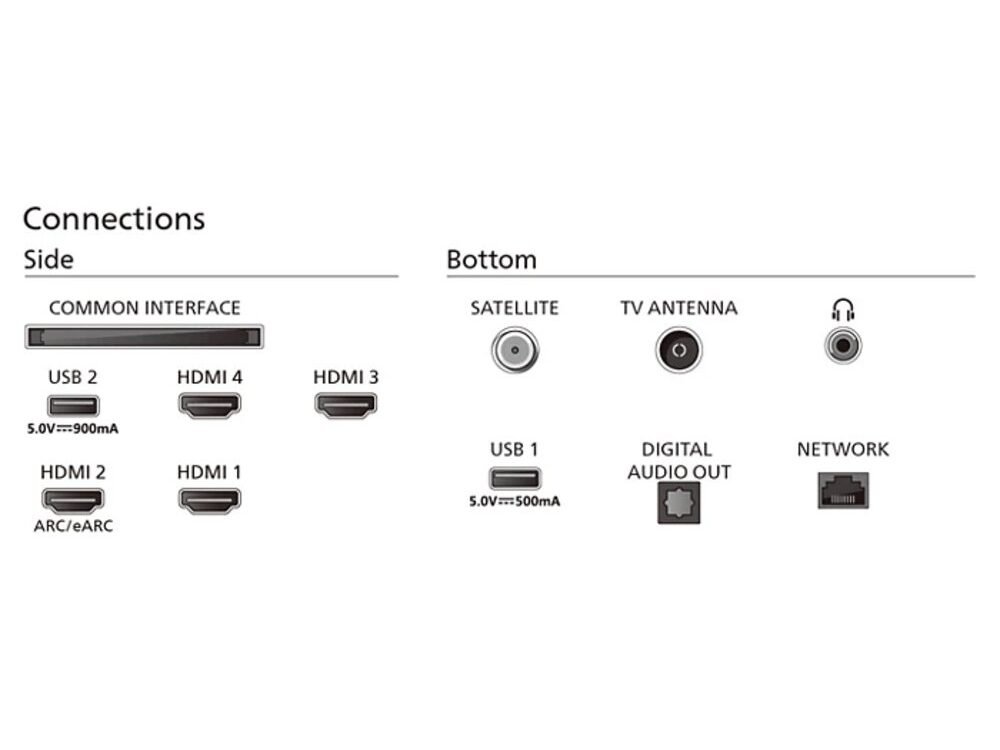 Connections

Side

COMMON INTERFACE

USB 2
5.0V⎓900mA

HDMI 4

HDMI 3

HDMI 2
ARC/eARC

HDMI 1

Bottom

SATELLITE

TV ANTENNA

USB 1
5.0V⎓500mA

DIGITAL AUDIO OUT

NETWORK